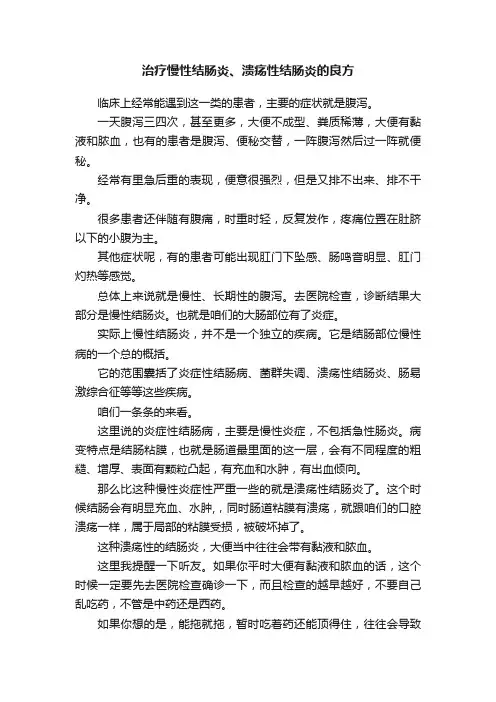 治疗慢性结肠炎、溃疡性结肠炎的良方

临床上经常能遇到这一类的患者，主要的症状就是腹泻。

一天腹泻三四次，甚至更多，大便不成型、粪质稀薄，大便有黏液和脓血，也有的患者是腹泻、便秘交替，一阵腹泻然后过一阵就便秘。

经常有里急后重的表现，便意很强烈，但是又排不出来、排不干净。

很多患者还伴随有腹痛，时重时轻，反复发作，疼痛位置在肚脐以下的小腹为主。

其他症状呢，有的患者可能出现肛门下坠感、肠鸣音明显、肛门灼热等感觉。

总体上来说就是慢性、长期性的腹泻。去医院检查，诊断结果大部分是慢性结肠炎。也就是咱们的大肠部位有了炎症。

实际上慢性结肠炎，并不是一个独立的疾病。它是结肠部位慢性病的一个总的概括。

它的范围囊括了炎症性结肠病、菌群失调、溃疡性结肠炎、肠易激综合征等等这些疾病。

咱们一条条的来看。

这里说的炎症性结肠病，主要是慢性炎症，不包括急性肠炎。病变特点是结肠粘膜，也就是肠道最里面的这一层，会有不同程度的粗糙、增厚、表面有颗粒凸起，有充血和水肿，有出血倾向。

那么比这种慢性炎症性严重一些的就是溃疡性结肠炎了。这个时候结肠会有明显充血、水肿，同时肠道粘膜有溃疡，就跟咱们的口腔溃疡一样，属于局部的粘膜受损，被破坏掉了。

这种溃疡性的结肠炎，大便当中往往会带有黏液和脓血。

这里我提醒一下听友。如果你平时大便有黏液和脓血的话，这个时候一定要先去医院检查确诊一下，而且检查的越早越好，不要自己乱吃药，不管是中药还是西药。

如果你想的是，能拖就拖，暂时吃着药还能顶得住，往往会导致